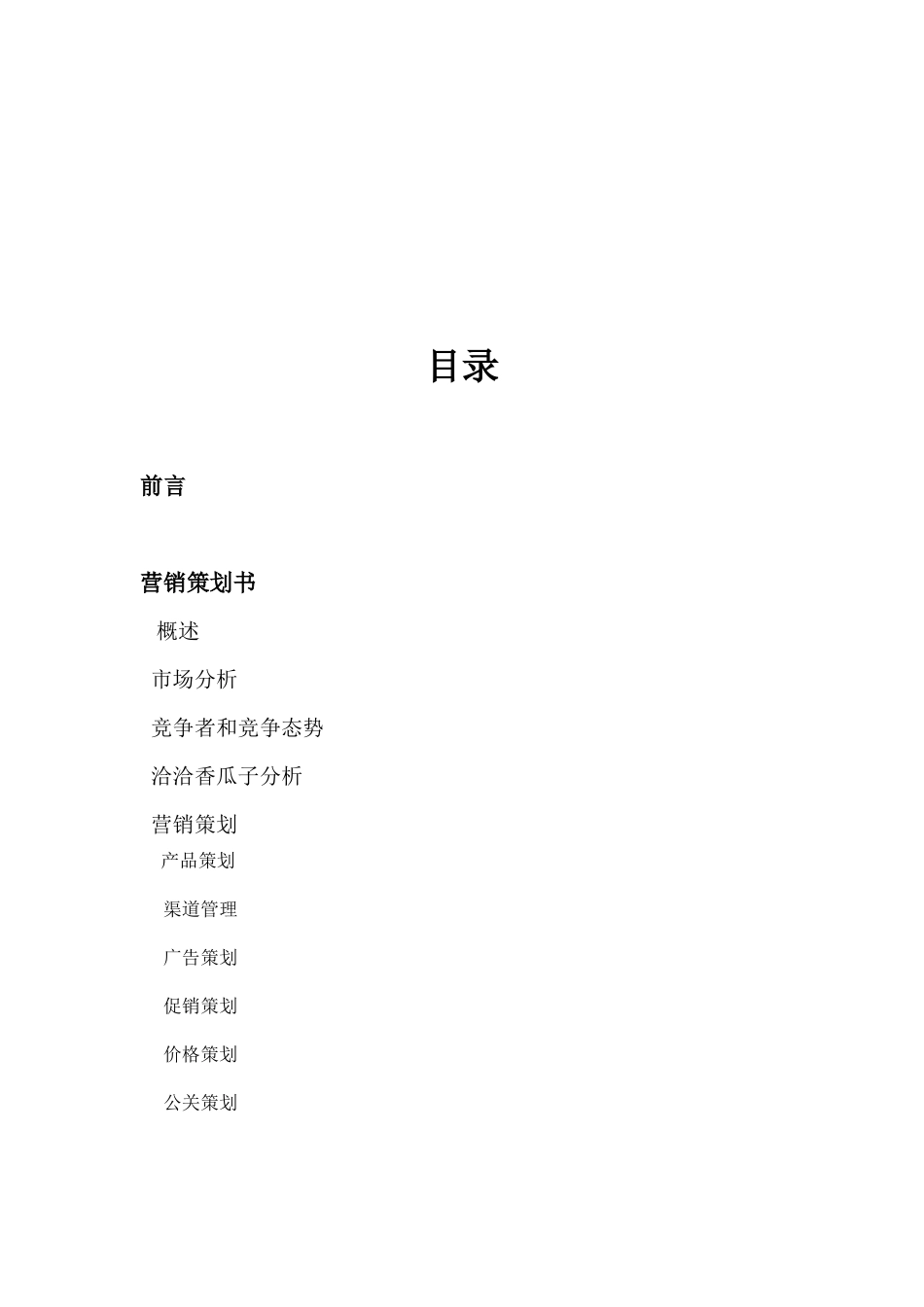 目录

前言

营销策划书

概述

市场分析

竞争者和竞争态势

洽洽香瓜子分析

营销策划

产品策划

渠道管理

广告策划

促销策划

价格策划

公关策划